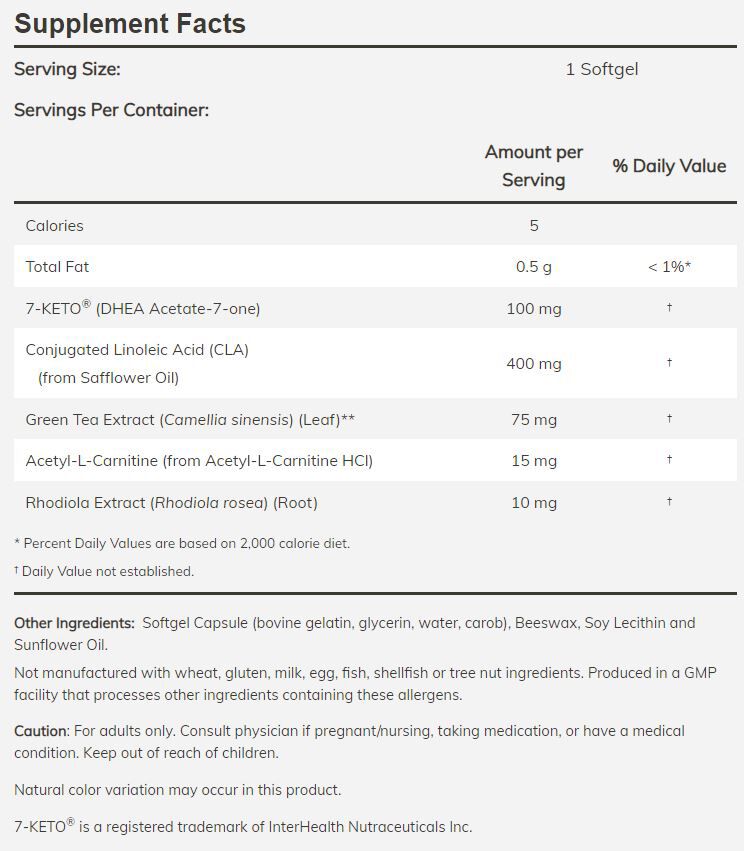 Supplement Facts

Serving Size: 1 Softgel

Servings Per Container:

| | Amount per Serving | % Daily Value |
|---|---|---|
| Calories | 5 | |
| Total Fat | 0.5 g | < 1%* |
| 7-KETO® (DHEA Acetate-7-one) | 100 mg | † |
| Conjugated Linoleic Acid (CLA) (from Safflower Oil) | 400 mg | † |
| Green Tea Extract (Camellia sinensis) (Leaf)** | 75 mg | † |
| Acetyl-L-Carnitine (from Acetyl-L-Carnitine HCl) | 15 mg | † |
| Rhodiola Extract (Rhodiola rosea) (Root) | 10 mg | † |

* Percent Daily Values are based on 2,000 calorie diet.

† Daily Value not established.

Other Ingredients: Softgel Capsule (bovine gelatin, glycerin, water, carob), Beeswax, Soy Lecithin and Sunflower Oil.

Not manufactured with wheat, gluten, milk, egg, fish, shellfish or tree nut ingredients. Produced in a GMP facility that processes other ingredients containing these allergens.

Caution: For adults only. Consult physician if pregnant/nursing, taking medication, or have a medical condition. Keep out of reach of children.

Natural color variation may occur in this product.

7-KETO® is a registered trademark of InterHealth Nutraceuticals Inc.